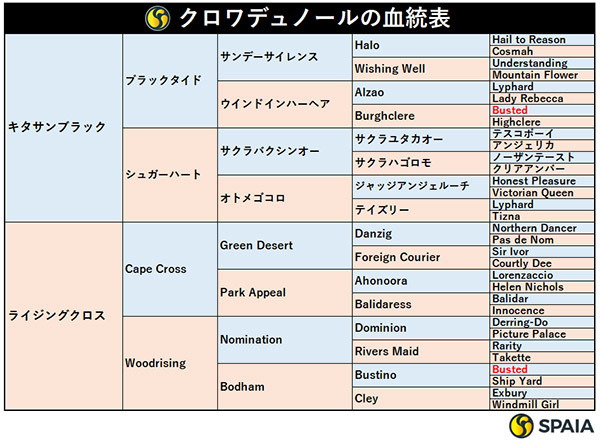 クロワデュノールの血統表

| | | | | |
|---|---|---|---|---|
| キタサンブラック | ブラックタイド | サンデーサイレンス | Halo | Hail to Reason |
| | | | | Cosmah |
| | | | Wishing Well | Understanding |
| | | | | Mountain Flower |
| | | ウインドインハーヘア | Alzao | Lyphard |
| | | | | Lady Rebecca |
| | | | Burghclere | Busted |
| | | | | Highclere |
| | シュガーハート | サクラバクシンオー | サクラユタカオー | テスコボーイ |
| | | | | アンジェリカ |
| | | | サクラハゴロモ | ノーザンテースト |
| | | | | クリアアンバー |
| | | オトメゴコロ | ジャッジアンジェルーチ | Honest Pleasure |
| | | | | Victorian Queen |
| | | | テイズリー | Lyphard |
| | | | | Tizna |
| ライジングクロス | Cape Cross | Green Desert | Danzig | Northern Dancer |
| | | | | Pas de Nom |
| | | | Foreign Courier | Sir Ivor |
| | | | | Courtly Dee |
| | | Park Appeal | Ahonoora | Lorenzaccio |
| | | | | Helen Nichols |
| | | | Balidaress | Balidar |
| | | | | Innocence |
| | Woodrising | Nomination | Dominion | Derring-Do |
| | | | | Picture Palace |
| | | | Rivers Maid | Rarity |
| | | | | Takette |
| | | Bodham | Bustino | Busted |
| | | | | Ship Yard |
| | | | Cley | Exbury |
| | | | | Windmill Girl |

SPAIA